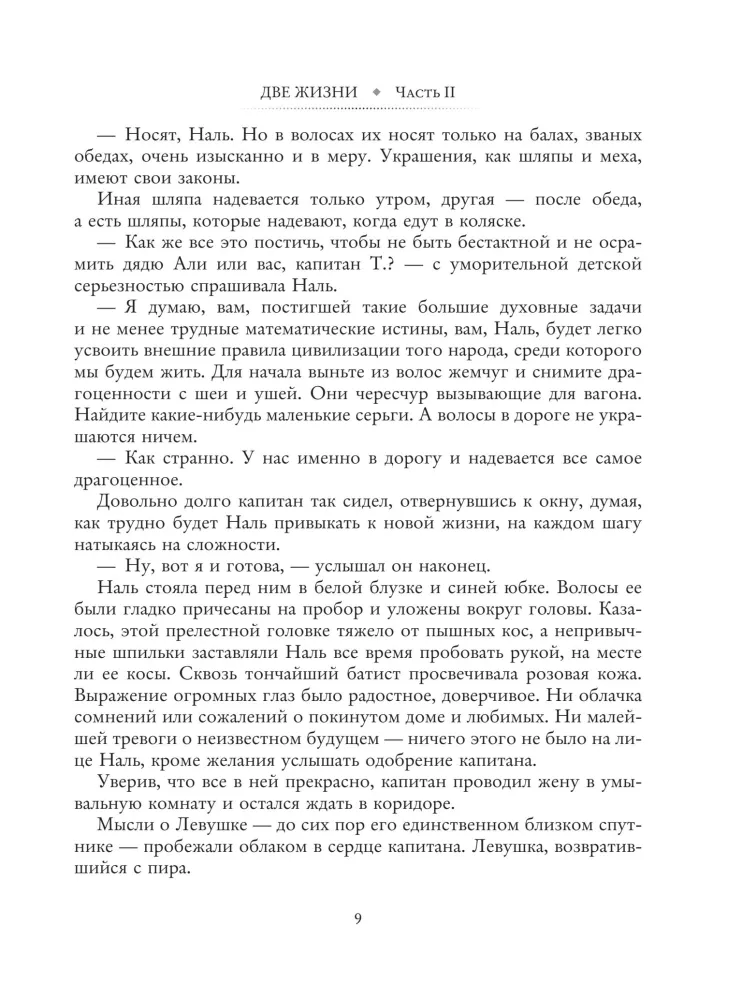 ДВЕ ЖИЗНИ ◆ Часть II

— Носят, Наль. Но в волосах их носят только на балах, званых обедах, очень изысканно и в меру. Украшения, как шляпы и меха, имеют свои законы.

Иная шляпа надевается только утром, другая — после обеда, а есть шляпы, которые надевают, когда едут в коляске.

— Как же все это постичь, чтобы не быть бестактной и не осрамить дядю Али или вас, капитан Т.? — с уморительной детской серьезностью спрашивала Наль.

— Я думаю, вам, постигшей такие большие духовные задачи и не менее трудные математические истины, вам, Наль, будет легко усвоить внешние правила цивилизации того народа, среди которого мы будем жить. Для начала выньте из волос жемчуг и снимите драгоценности с шеи и ушей. Они чересчур вызывающие для вагона. Найдите какие-нибудь маленькие серьги. А волосы в дороге не украшаются ничем.

— Как странно. У нас именно в дорогу и надевается все самое драгоценное.

Довольно долго капитан так сидел, отвернувшись к окну, думая, как трудно будет Наль привыкать к новой жизни, на каждом шагу натыкаясь на сложности.

— Ну, вот я и готова, — услышал он наконец.

Наль стояла перед ним в белой блузке и синей юбке. Волосы ее были гладко причесаны на пробор и уложены вокруг головы. Казалось, этой прелестной головке тяжело от пышных кос, а непривычные шпильки заставляли Наль все время пробовать рукой, на месте ли ее косы. Сквозь тончайший батист просвечивала розовая кожа. Выражение огромных глаз было радостное, доверчивое. Ни облачка сомнений или сожалений о покинутом доме и любимых. Ни малейшей тревоги о неизвестном будущем — ничего этого не было на лице Наль, кроме желания услышать одобрение капитана.

Уверив, что все в ней прекрасно, капитан проводил жену в умывальную комнату и остался ждать в коридоре.

Мысли о Левушке — до сих пор его единственном близком спутнике — пробежали облаком в сердце капитана. Левушка, возвратившийся с пира.

9